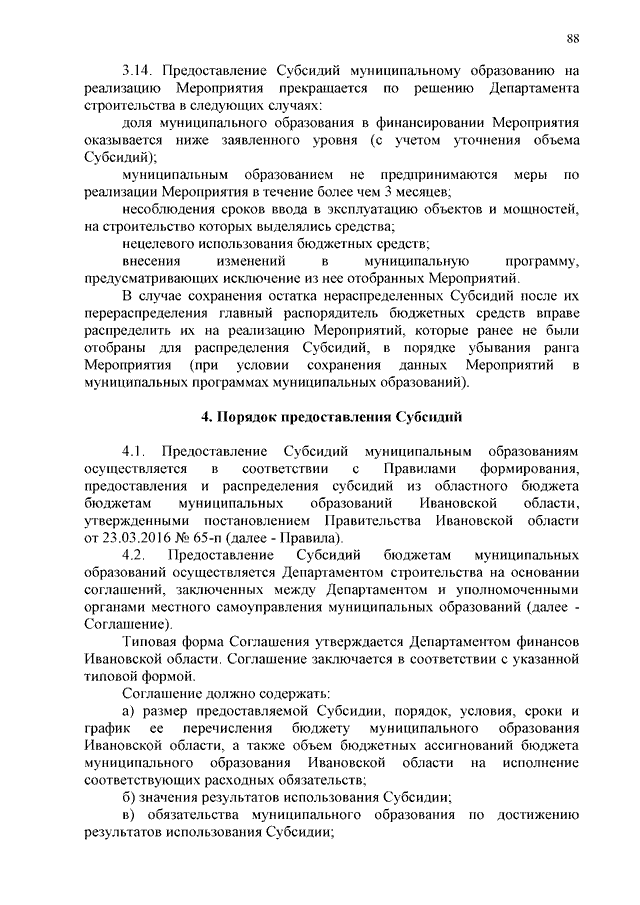 88

3.14. Предоставление Субсидий муниципальному образованию на реализацию Мероприятия прекращается по решению Департамента строительства в следующих случаях:

доля муниципального образования в финансировании Мероприятия оказывается ниже заявленного уровня (с учетом уточнения объема Субсидий);

муниципальным образованием не предпринимаются меры по реализации Мероприятия в течение более чем 3 месяцев;

несоблюдения сроков ввода в эксплуатацию объектов и мощностей, на строительство которых выделялись средства;

нецелевого использования бюджетных средств;

внесения изменений в муниципальную программу, предусматривающих исключение из нее отобранных Мероприятий.

В случае сохранения остатка нераспределенных Субсидий после их перераспределения главный распорядитель бюджетных средств вправе распределить их на реализацию Мероприятий, которые ранее не были отобраны для распределения Субсидий, в порядке убывания ранга Мероприятия (при условии сохранения данных Мероприятий в муниципальных программах муниципальных образований).

4. Порядок предоставления Субсидий

4.1. Предоставление Субсидий муниципальным образованиям осуществляется в соответствии с Правилами формирования, предоставления и распределения субсидий из областного бюджета бюджетам муниципальных образований Ивановской области, утвержденными постановлением Правительства Ивановской области от 23.03.2016 № 65-п (далее - Правила).

4.2. Предоставление Субсидий бюджетам муниципальных образований осуществляется Департаментом строительства на основании соглашений, заключенных между Департаментом и уполномоченными органами местного самоуправления муниципальных образований (далее - Соглашение).

Типовая форма Соглашения утверждается Департаментом финансов Ивановской области. Соглашение заключается в соответствии с указанной типовой формой.

Соглашение должно содержать:

а) размер предоставляемой Субсидии, порядок, условия, сроки и график ее перечисления бюджету муниципального образования Ивановской области, а также объем бюджетных ассигнований бюджета муниципального образования Ивановской области на исполнение соответствующих расходных обязательств;

б) значения результатов использования Субсидии;

в) обязательства муниципального образования по достижению результатов использования Субсидии;